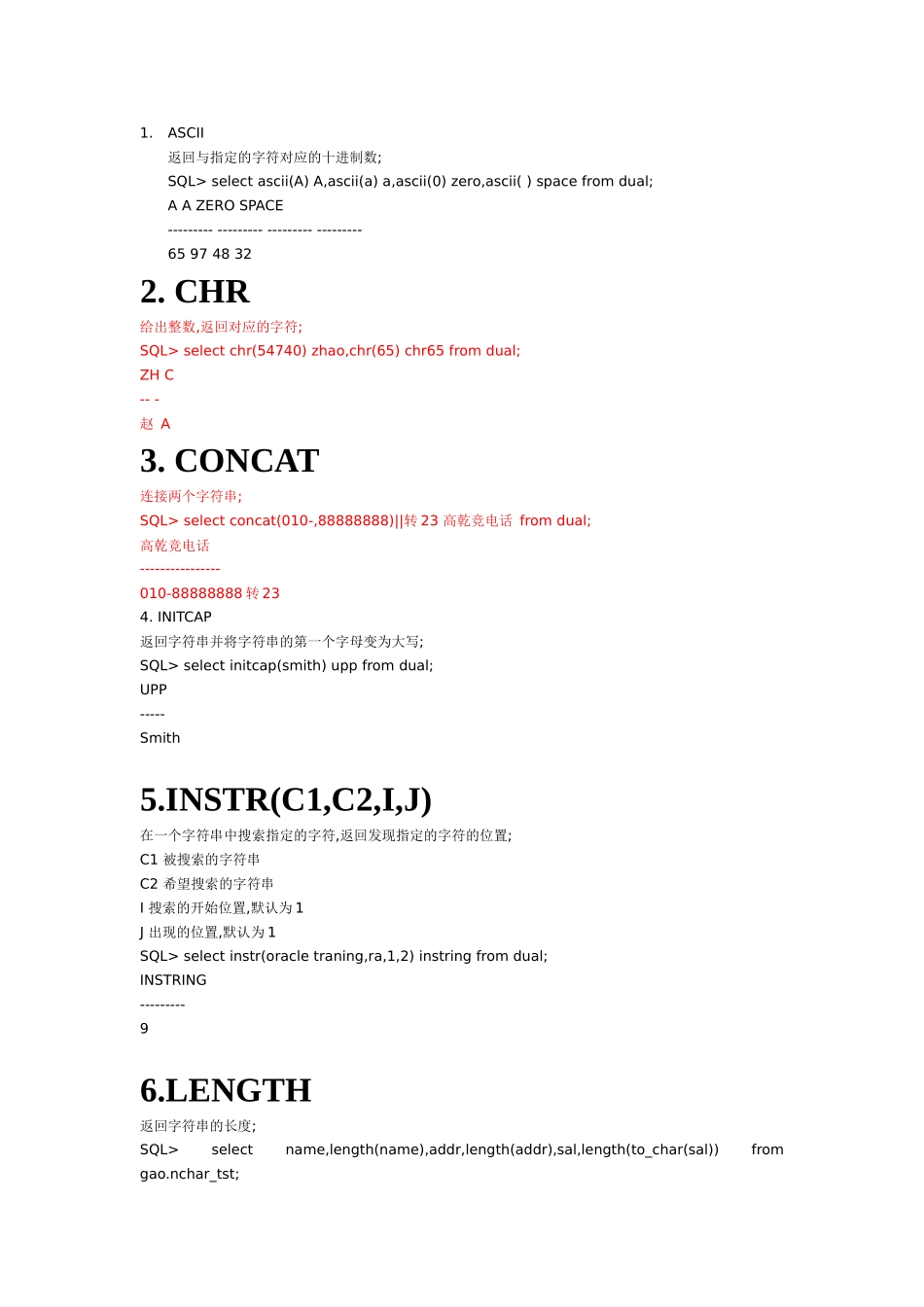 1. ASCII

返回与指定的字符对应的十进制数;

SQL> select ascii(A) A,ascii(a) a,ascii(0) zero,ascii( ) space from dual;

A A ZERO SPACE

--------- --------- --------- ---------

65 97 48 32

2. CHR

给出整数,返回对应的字符;

SQL> select chr(54740) zhao,chr(65) chr65 from dual;

ZH C

-- -

赵 A

3. CONCAT

连接两个字符串;

SQL> select concat(010-,88888888)||转 23 高乾竞电话 from dual;

高乾竞电话

----------------

010-88888888 转 23

4. INITCAP

返回字符串并将字符串的第一个字母变为大写;

SQL> select initcap(smith) upp from dual;

UPP

-----

Smith

5.INSTR(C1,C2,I,J)

在一个字符串中搜索指定的字符,返回发现指定的字符的位置;

C1 被搜索的字符串

C2 希望搜索的字符串

I 搜索的开始位置,默认为 1

J 出现的位置,默认为 1

SQL> select instr(oracle traning,ra,1,2) instring from dual;

INSTRING

---------

9

6.LENGTH

返回字符串的长度;

SQL> select name,length(name),addr,length(addr),sal,length(to_char(sal)) from gao.nchar_tst;